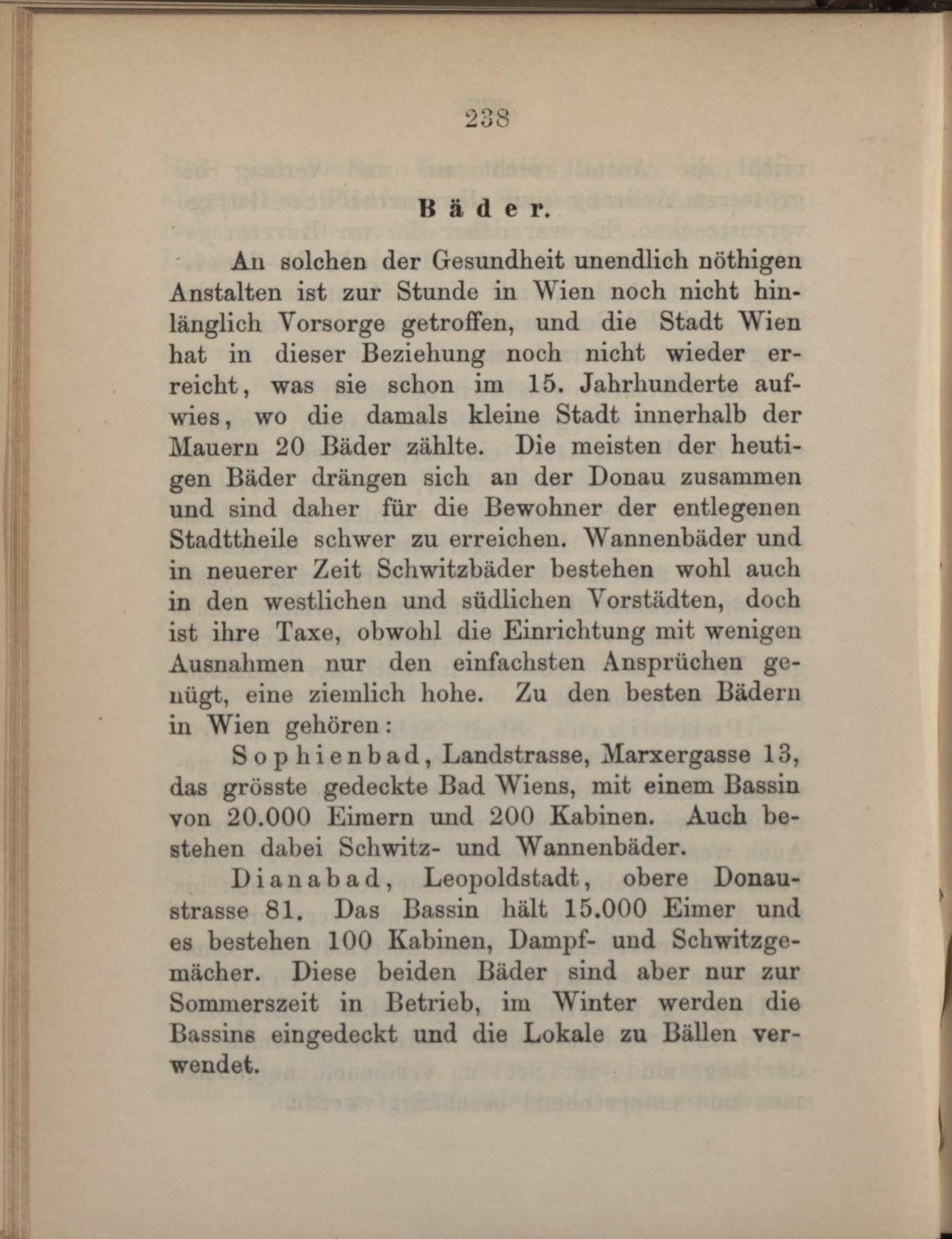 238

Bäder.

An solchen der Gesundheit unendlich nöthigen Anstalten ist zur Stunde in Wien noch nicht hinlänglich Vorsorge getroffen, und die Stadt Wien hat in dieser Beziehung noch nicht wieder erreicht, was sie schon im 15. Jahrhunderte aufwies, wo die damals kleine Stadt innerhalb der Mauern 20 Bäder zählte. Die meisten der heutigen Bäder drängen sich an der Donau zusammen und sind daher für die Bewohner der entlegenen Stadttheile schwer zu erreichen. Wannenbäder und in neuerer Zeit Schwitzbäder bestehen wohl auch in den westlichen und südlichen Vorstädten, doch ist ihre Taxe, obwohl die Einrichtung mit wenigen Ausnahmen nur den einfachsten Ansprüchen genügt, eine ziemlich hohe. Zu den besten Bädern in Wien gehören:

Sophienbad, Landstrasse, Marxergasse 13, das grösste gedeckte Bad Wiens, mit einem Bassin von 20.000 Eimern und 200 Kabinen. Auch bestehen dabei Schwitz- und Wannenbäder.

Dianabad, Leopoldstadt, obere Donaustrasse 81. Das Bassin hält 15.000 Eimer und es bestehen 100 Kabinen, Dampf- und Schwitzgemächer. Diese beiden Bäder sind aber nur zur Sommerszeit in Betrieb, im Winter werden die Bassins eingedeckt und die Lokale zu Bällen verwendet.